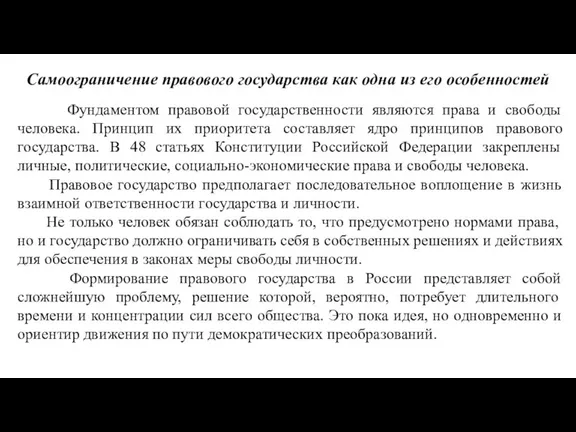 Самоограничение правового государства как одна из его особенностей

Фундаментом правовой государственности являются права и свободы человека. Принцип их приоритета составляет ядро принципов правового государства. В 48 статьях Конституции Российской Федерации закреплены личные, политические, социально-экономические права и свободы человека.

Правовое государство предполагает последовательное воплощение в жизнь взаимной ответственности государства и личности.

Не только человек обязан соблюдать то, что предусмотрено нормами права, но и государство должно ограничивать себя в собственных решениях и действиях для обеспечения в законах меры свободы личности.

Формирование правового государства в России представляет собой сложнейшую проблему, решение которой, вероятно, потребует длительного времени и концентрации сил всего общества. Это пока идея, но одновременно и ориентир движения по пути демократических преобразований.